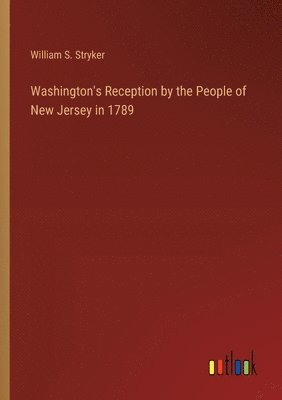 William S. Stryker

Washington's Reception by the People of New Jersey in 1789

outlook